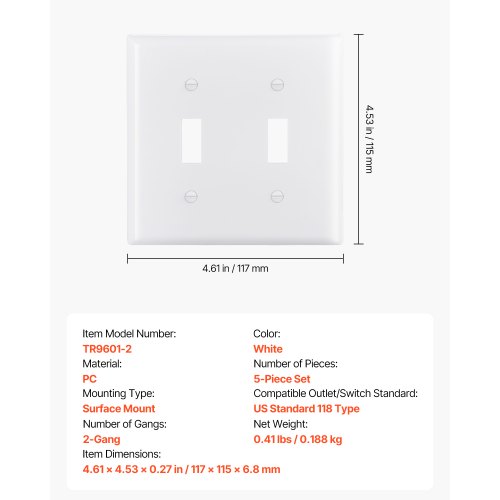 4.53 in / 115 mm

4.61 in / 117 mm

Item Model Number:
TR9601-2
Material:
PC
Mounting Type:
Surface Mount
Number of Gangs:
2-Gang
Item Dimensions:
4.61 × 4.53 × 0.27 in / 117 × 115 × 6.8 mm

Color:
White
Number of Pieces:
5-Piece Set
Compatible Outlet/Switch Standard:
US Standard 118 Type
Net Weight:
0.41 lbs / 0.188 kg